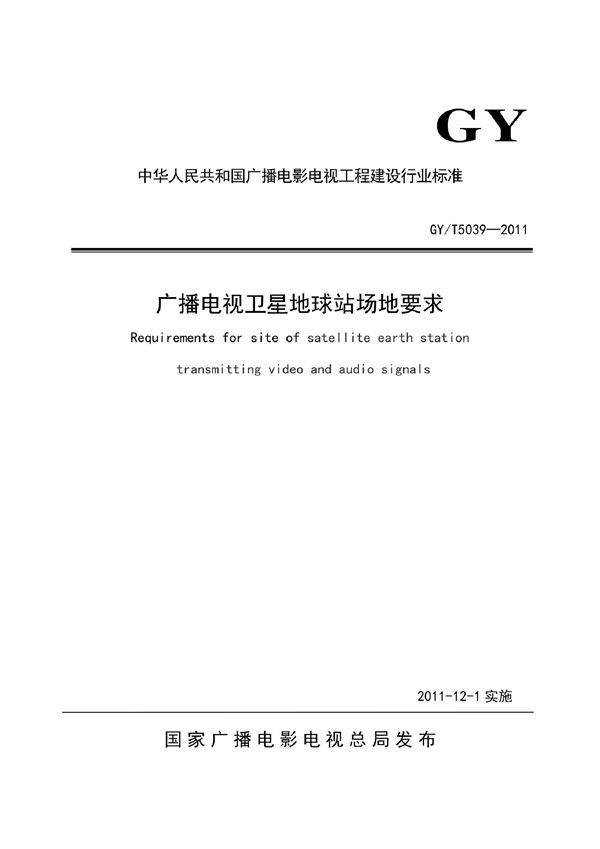 GY

中华人民共和国广播电影电视工程建设行业标准

GY/T5039—2011

广播电视卫星地球站场地要求

Requirements for site of satellite earth station transmitting video and audio signals

2011-12-1 实施

国家广播电影电视总局发布